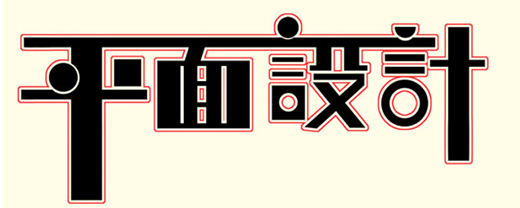 平面設計